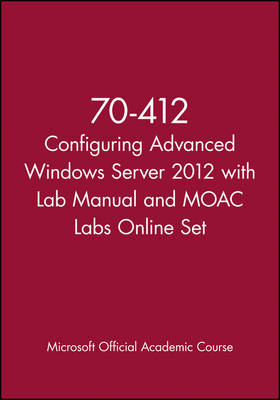 70-412
Configuring Advanced Windows Server 2012 with Lab Manual and MOAC Labs Online Set

Microsoft Official Academic Course